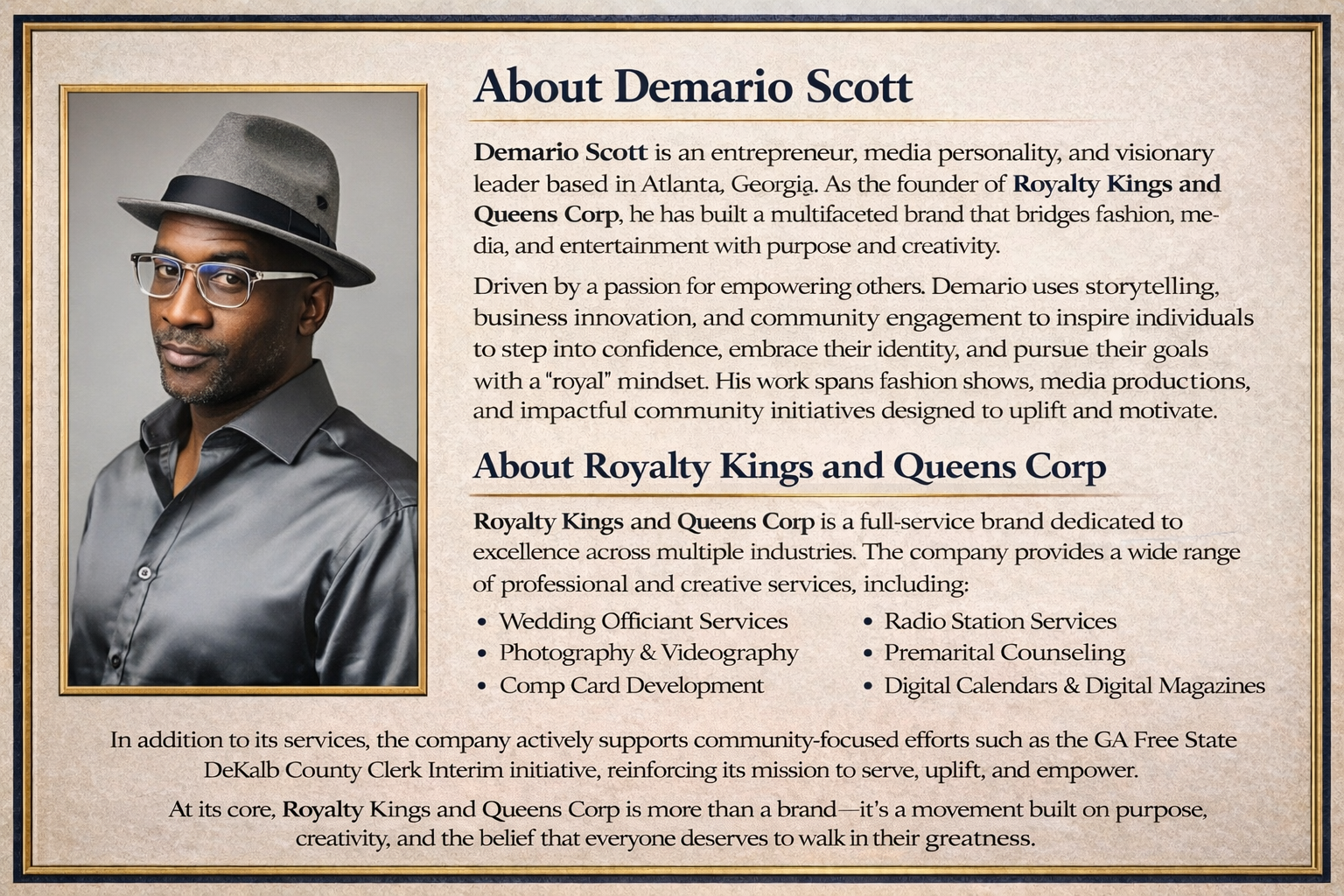 About Demario Scott

Demario Scott is an entrepreneur, media personality, and visionary leader based in Atlanta, Georgia. As the founder of Royalty Kings and Queens Corp, he has built a multifaceted brand that bridges fashion, media, and entertainment with purpose and creativity.

Driven by a passion for empowering others. Demario uses storytelling, business innovation, and community engagement to inspire individuals to step into confidence, embrace their identity, and pursue their goals with a "royal" mindset. His work spans fashion shows, media productions, and impactful community initiatives designed to uplift and motivate.

About Royalty Kings and Queens Corp

Royalty Kings and Queens Corp is a full-service brand dedicated to excellence across multiple industries. The company provides a wide range of professional and creative services, including:

• Wedding Officiant Services
• Photography & Videography
• Comp Card Development

• Radio Station Services
• Premarital Counseling
• Digital Calendars & Digital Magazines

In addition to its services, the company actively supports community-focused efforts such as the GA Free State DeKalb County Clerk Interim initiative, reinforcing its mission to serve, uplift, and empower.

At its core, Royalty Kings and Queens Corp is more than a brand—it's a movement built on purpose, creativity, and the belief that everyone deserves to walk in their greatness.